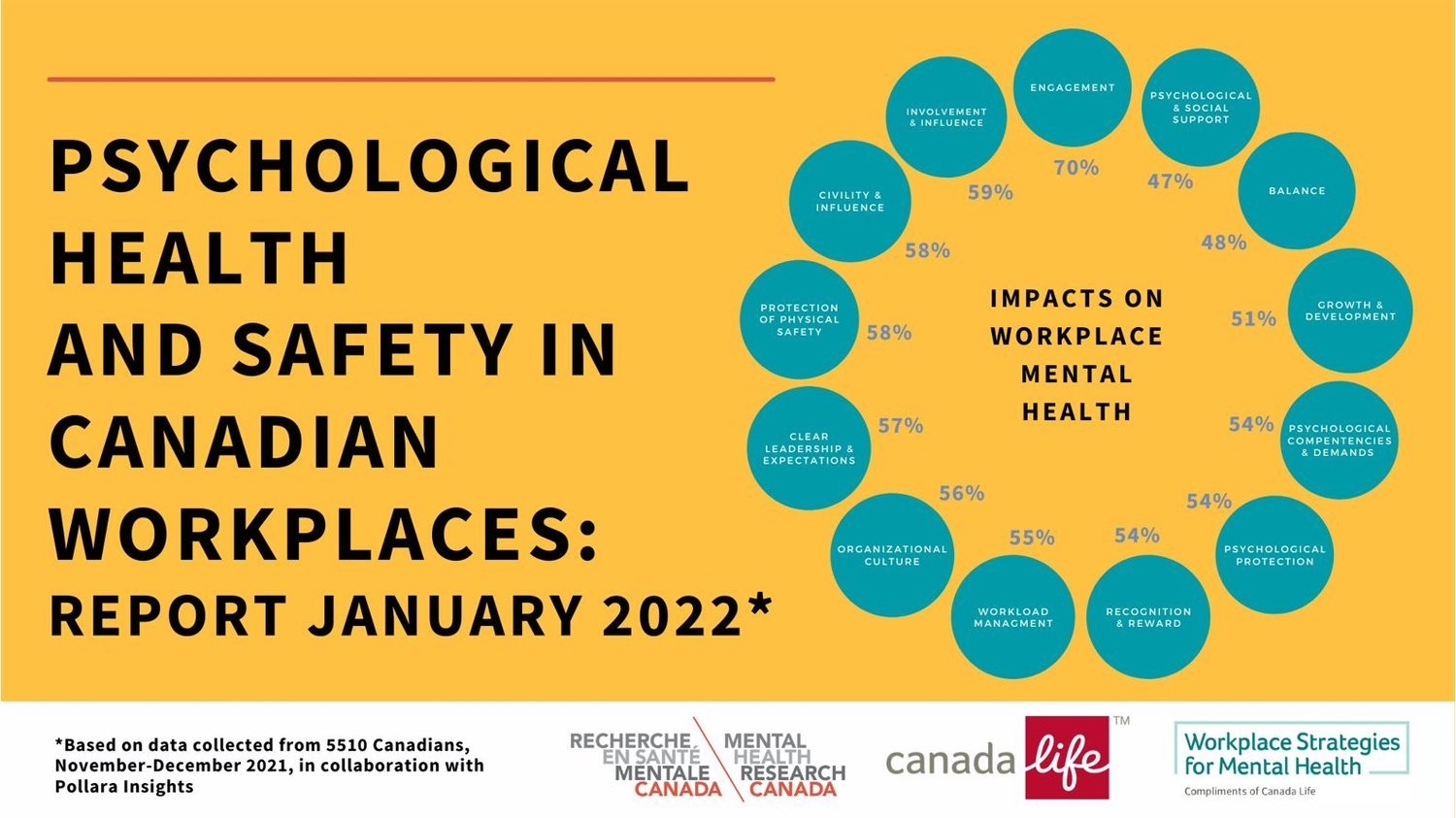 PSYCHOLOGICAL HEALTH AND SAFETY IN CANADIAN WORKPLACES: REPORT JANUARY 2022*

IMPACTS ON WORKPLACE MENTAL HEALTH

ENGAGEMENT
70%

PSYCHOLOGICAL & SOCIAL SUPPORT
47%

BALANCE
48%

GROWTH & DEVELOPMENT
51%

PSYCHOLOGICAL COMPENTENCIES & DEMANDS
54%

PSYCHOLOGICAL PROTECTION
54%

RECOGNITION & REWARD
54%

WORKLOAD MANAGMENT
55%

ORGANIZATIONAL CULTURE
56%

CLEAR LEADERSHIP & EXPECTATIONS
57%

PROTECTION OF PHYSICAL SAFETY
58%

CIVILITY & INFLUENCE
58%

INVOLVEMENT & INFLUENCE
59%

*Based on data collected from 5510 Canadians, November-December 2021, in collaboration with Pollara Insights

RECHERCHE EN SANTÉ MENTALE CANADA
MENTAL HEALTH RESEARCH CANADA

canada life TM

Workplace Strategies for Mental Health
Compliments of Canada Life